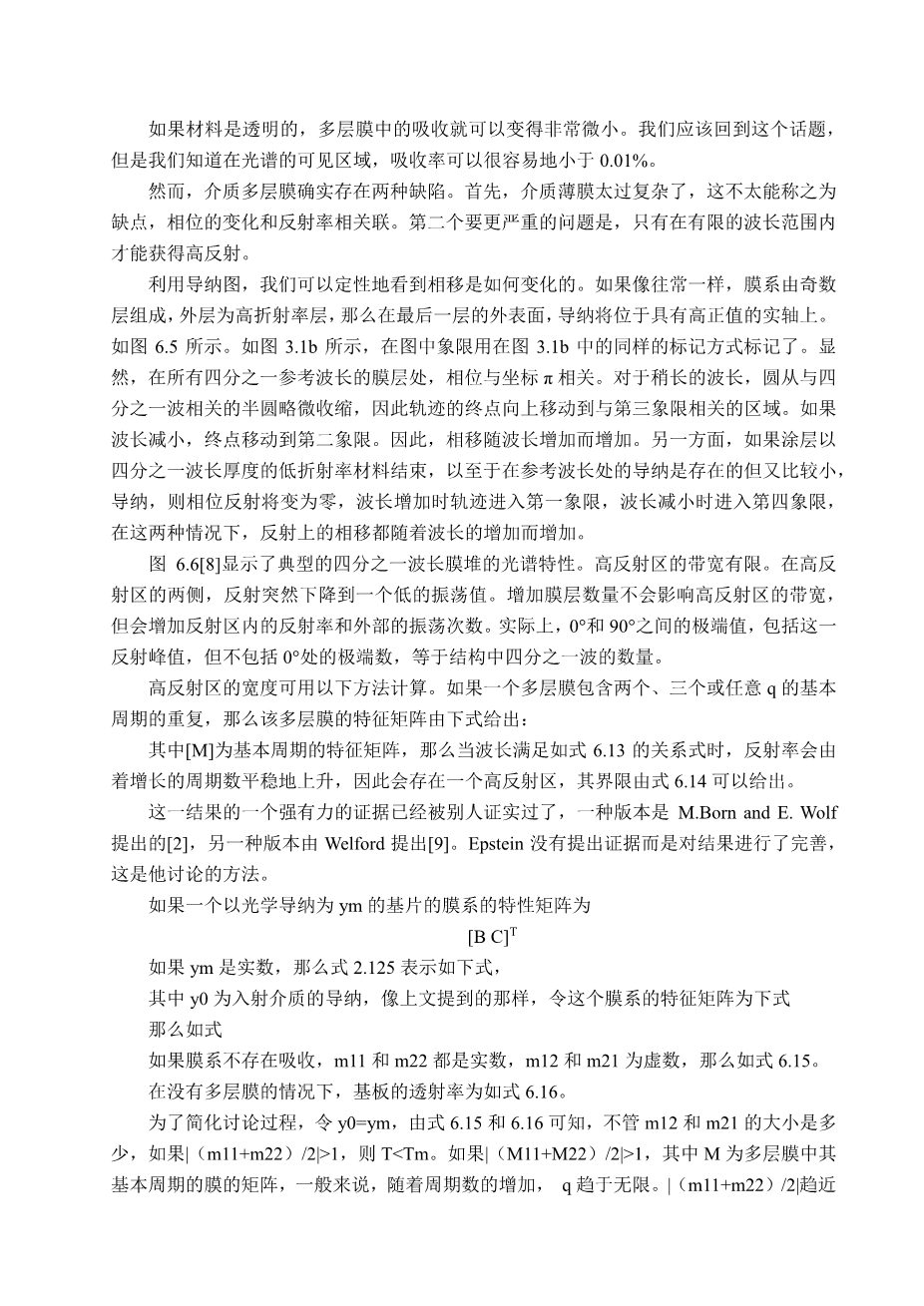 如果材料是透明的，多层膜中的吸收就可以变得非常微小。我们应该回到这个话题，但是我们知道在光谱的可见区域，吸收率可以很容易地小于 0.01%。

然而，介质多层膜确实存在两种缺陷。首先，介质薄膜太过复杂了，这不太能称之为缺点，相位的变化和反射率相关联。第二个要更严重的问题是，只有在有限的波长范围内才能获得高反射。

利用导纳图，我们可以定性地看到相移是如何变化的。如果像往常一样，膜系由奇数层组成，外层为高折射率层，那么在最后一层的外表面，导纳将位于具有高正值的实轴上。如图 6.5 所示。如图 3.1b 所示，在图中象限用在图 3.1b 中的同样的标记方式标记了。显然，在所有四分之一参考波长的膜层处，相位与坐标 π 相关。对于稍长的波长，圆从与四分之一波相关的半圆略微收缩，因此轨迹的终点向上移动到与第三象限相关的区域。如果波长减小，终点移动到第二象限。因此，相移随波长增加而增加。另一方面，如果涂层以四分之一波长厚度的低折射率材料结束，以至于在参考波长处的导纳是存在的但又比较小，导纳，则相位反射将变为零，波长增加时轨迹进入第一象限，波长减小时进入第四象限，在这两种情况下，反射上的相移都随着波长的增加而增加。

图 6.6[8]显示了典型的四分之一波长膜堆的光谱特性。高反射区的带宽有限。在高反射区的两侧，反射突然下降到一个低的振荡值。增加膜层数量不会影响高反射区的带宽，但会增加反射区内的反射率和外部的振荡次数。实际上，0°和 90°之间的极端值，包括这一反射峰值，但不包括 0°处的极端数，等于结构中四分之一波的数量。

高反射区的宽度可用以下方法计算。如果一个多层膜包含两个、三个或任意 q 的基本周期的重复，那么该多层膜的特征矩阵由下式给出：

其中[M]为基本周期的特征矩阵，那么当波长满足如式 6.13 的关系式时，反射率会由着增长的周期数平稳地上升，因此会存在一个高反射区，其界限由式 6.14 可以给出。

这一结果的一个强有力的证据已经被别人证实过了，一种版本是 M.Born and E. Wolf 提出的[2]，另一种版本由 Welford 提出[9]。Epstein 没有提出证据而是对结果进行了完善，这是他讨论的方法。

如果一个以光学导纳为 ym 的基片的膜系的特性矩阵为

$[B\ C]^T$

如果 ym 是实数，那么式 2.125 表示如下式，

其中 y0 为入射介质的导纳，像上文提到的那样，令这个膜系的特征矩阵为下式

那么如式

如果膜系不存在吸收，m11 和 m22 都是实数，m12 和 m21 为虚数，那么如式 6.15。

在没有多层膜的情况下，基板的透射率为如式 6.16。

为了简化讨论过程，令 y0=ym，由式 6.15 和 6.16 可知，不管 m12 和 m21 的大小是多少，如果|（m11+m22）/2|>1，则 T<Tm。如果|（M11+M22）/2|>1，其中 M 为多层膜中其基本周期的膜的矩阵，一般来说，随着周期数的增加， q 趋于无限。|（m11+m22）/2|趋近